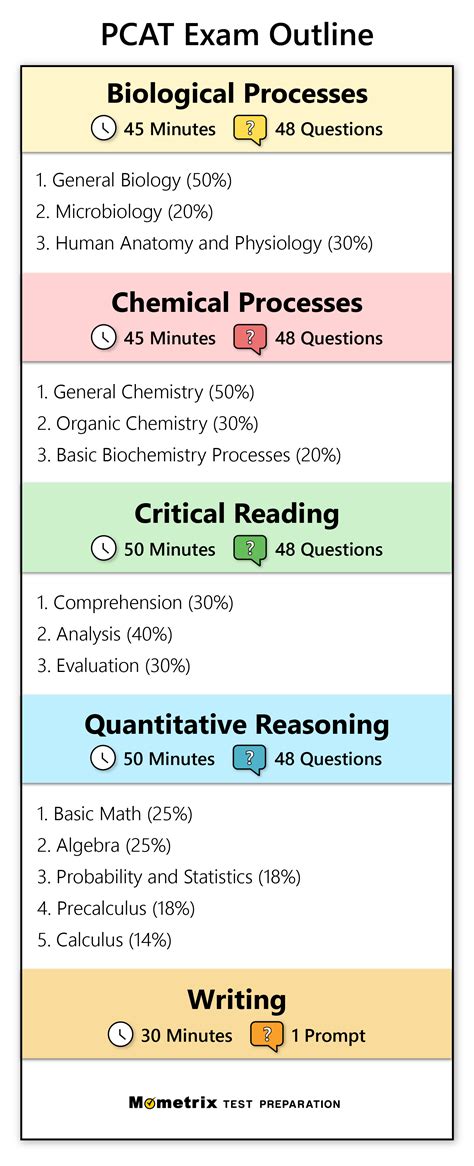 PCAT Exam Outline

Biological Processes
45 Minutes ? 48 Questions

1. General Biology (50%)
2. Microbiology (20%)
3. Human Anatomy and Physiology (30%)

Chemical Processes
45 Minutes ? 48 Questions

1. General Chemistry (50%)
2. Organic Chemistry (30%)
3. Basic Biochemistry Processes (20%)

Critical Reading
50 Minutes ? 48 Questions

1. Comprehension (30%)
2. Analysis (40%)
3. Evaluation (30%)

Quantitative Reasoning
50 Minutes ? 48 Questions

1. Basic Math (25%)
2. Algebra (25%)
3. Probability and Statistics (18%)
4. Precalculus (18%)
5. Calculus (14%)

Writing
30 Minutes ? 1 Prompt

Mometrix TEST PREPARATION